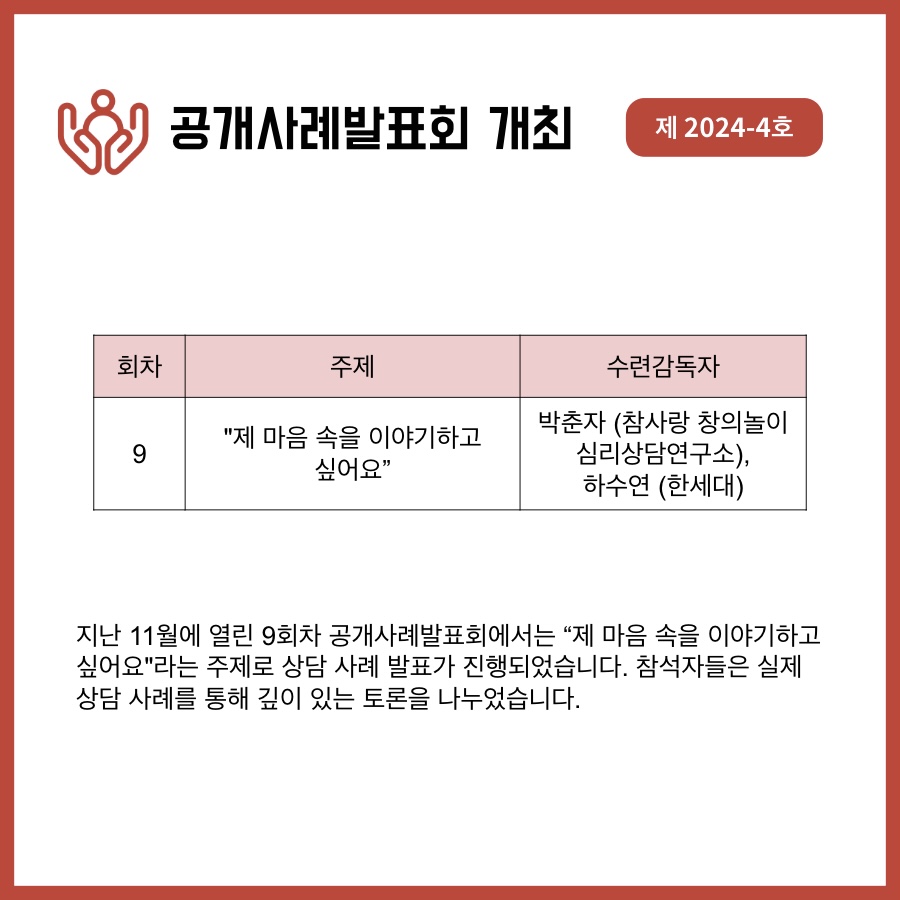 공개사례발표회 개최

제 2024-4호

| 회차 | 주제 | 수련감독자 |
|---|---|---|
| 9 | "제 마음 속을 이야기하고 싶어요” | 박춘자 (참사랑 창의놀이 심리상담연구소), 하수연 (한세대) |

지난 11월에 열린 9회차 공개사례발표회에서는 “제 마음 속을 이야기하고 싶어요"라는 주제로 상담 사례 발표가 진행되었습니다. 참석자들은 실제 상담 사례를 통해 깊이 있는 토론을 나누었습니다.